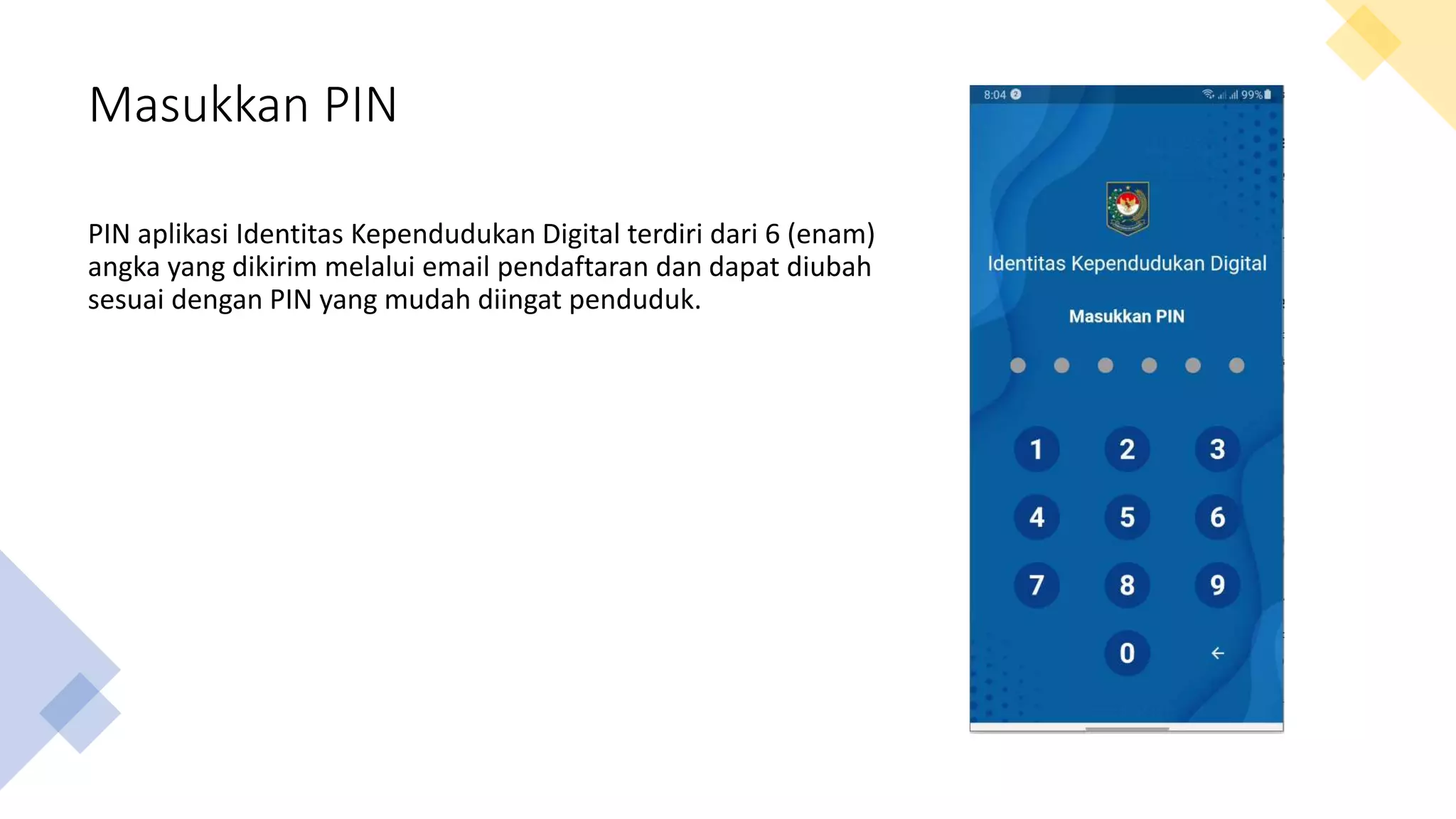 Masukkan PIN

PIN aplikasi Identitas Kependudukan Digital terdiri dari 6 (enam) angka yang dikirim melalui email pendaftaran dan dapat diubah sesuai dengan PIN yang mudah diingat penduduk.

8:04 2 99%

Identitas Kependudukan Digital

Masukkan PIN

1 2 3
4 5 6
7 8 9
0 ←